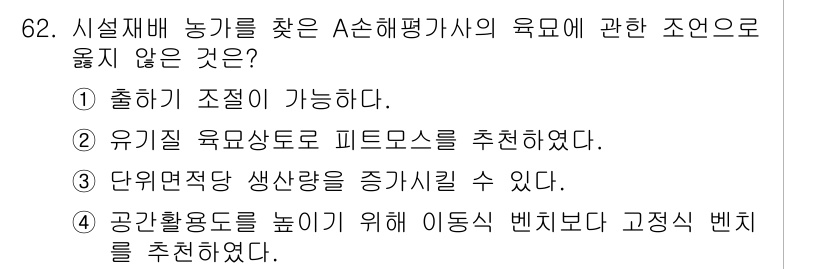 62. 시설재배 농가를 찾은 A손해평가사의 육묘에 관한 조언으로 옳지 않은 것은?

① 출하기 조절이 가능하다.

② 유기질 육묘상토로 피트모스를 추천하였다.

③ 단위면적당 생산량을 증가시킬 수 있다.

④ 공간활용도를 높이기 위해 이동식 벤치보다 고정식 벤치를 추천하였다.